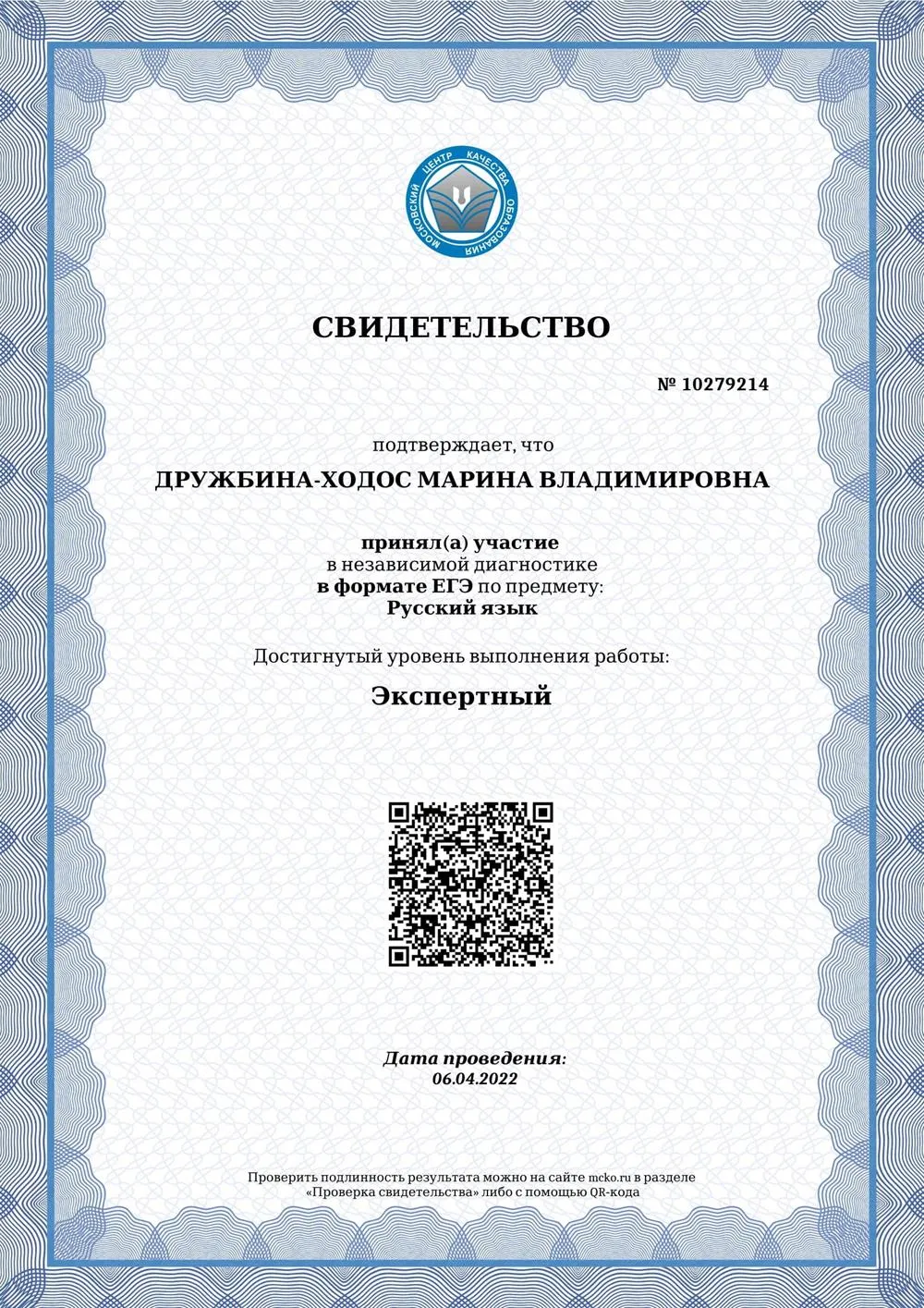 МОСКОВСКИЙ ЦЕНТР КАЧЕСТВА ОБРАЗОВАНИЯ

СВИДЕТЕЛЬСТВО

№ 10279214

подтверждает, что

ДРУЖБИНА-ХОДОС МАРИНА ВЛАДИМИРОВНА

принял(а) участие
в независимой диагностике
в формате ЕГЭ по предмету:
Русский язык

Достигнутый уровень выполнения работы:

Экспертный

Дата проведения:
06.04.2022

Проверить подлинность результата можно на сайте mcko.ru в разделе «Проверка свидетельства» либо с помощью QR-кода